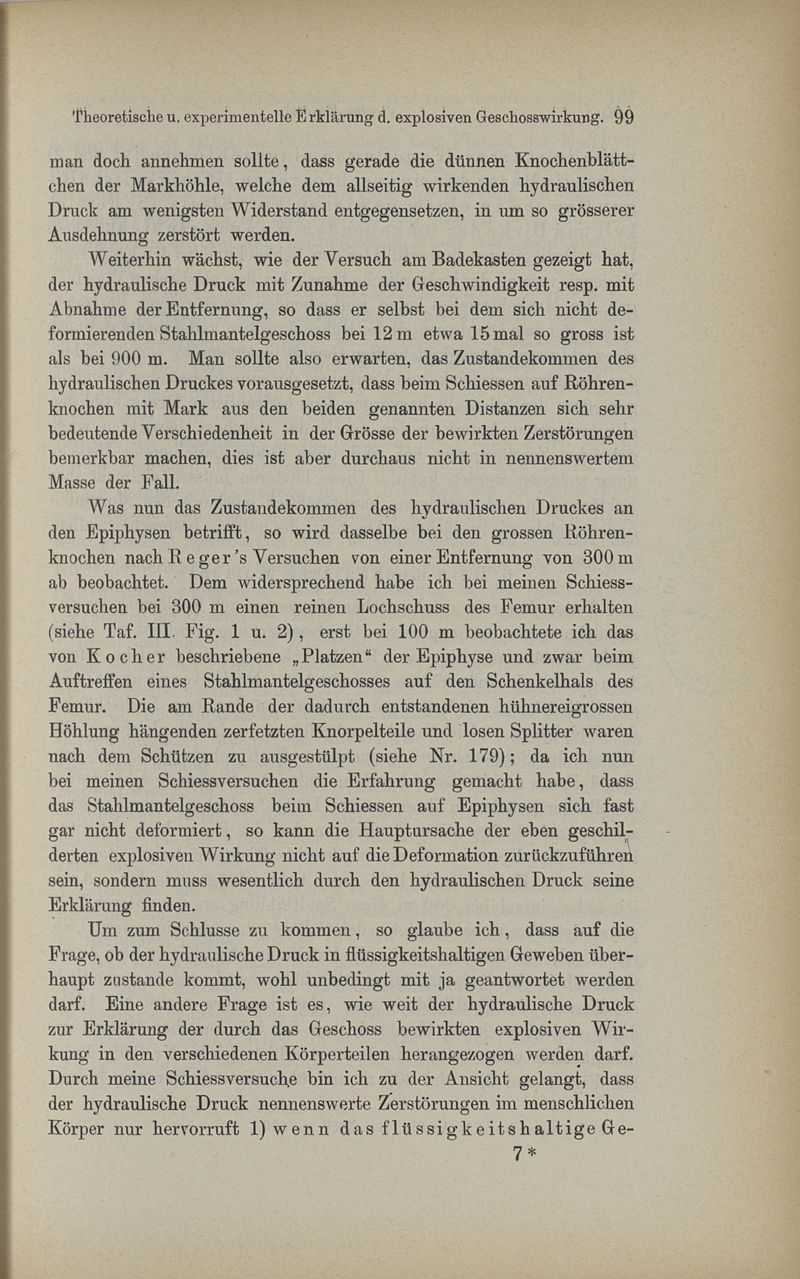 Theoretische u. experimentelle Erklärung d. explosiven Geschosswirkung. 99

man doch annehmen sollte, dass gerade die dünnen Knochenblättchen der Markhöhle, welche dem allseitig wirkenden hydraulischen Druck am wenigsten Widerstand entgegensetzen, in um so grösserer Ausdehnung zerstört werden.

Weiterhin wächst, wie der Versuch am Badekasten gezeigt hat, der hydraulische Druck mit Zunahme der Geschwindigkeit resp. mit Abnahme der Entfernung, so dass er selbst bei dem sich nicht deformierenden Stahlmantelgeschoss bei 12 m etwa 15 mal so gross ist als bei 900 m. Man sollte also erwarten, das Zustandekommen des hydraulischen Druckes vorausgesetzt, dass beim Schiessen auf Röhrenknochen mit Mark aus den beiden genannten Distanzen sich sehr bedeutende Verschiedenheit in der Grösse der bewirkten Zerstörungen bemerkbar machen, dies ist aber durchaus nicht in nennenswertem Masse der Fall.

Was nun das Zustandekommen des hydraulischen Druckes an den Epiphysen betrifft, so wird dasselbe bei den grossen Röhrenknochen nach Reger's Versuchen von einer Entfernung von 300 m ab beobachtet. Dem widersprechend habe ich bei meinen Schiessversuchen bei 300 m einen reinen Lochschuss des Femur erhalten (siehe Taf. III. Fig. 1 u. 2), erst bei 100 m beobachtete ich das von Kocher beschriebene „Platzen“ der Epiphyse und zwar beim Auftreffen eines Stahlmantelgeschosses auf den Schenkelhals des Femur. Die am Rande der dadurch entstandenen hühnereigrossen Höhlung hängenden zerfetzten Knorpelteile und losen Splitter waren nach dem Schützen zu ausgestülpt (siehe Nr. 179); da ich nun bei meinen Schiessversuchen die Erfahrung gemacht habe, dass das Stahlmantelgeschoss beim Schiessen auf Epiphysen sich fast gar nicht deformiert, so kann die Hauptursache der eben geschilderten explosiven Wirkung nicht auf die Deformation zurückzuführen sein, sondern muss wesentlich durch den hydraulischen Druck seine Erklärung finden.

Um zum Schlusse zu kommen, so glaube ich, dass auf die Frage, ob der hydraulische Druck in flüssigkeitshaltigen Geweben überhaupt zustande kommt, wohl unbedingt mit ja geantwortet werden darf. Eine andere Frage ist es, wie weit der hydraulische Druck zur Erklärung der durch das Geschoss bewirkten explosiven Wirkung in den verschiedenen Körperteilen herangezogen werden darf. Durch meine Schiessversuche bin ich zu der Ansicht gelangt, dass der hydraulische Druck nennenswerte Zerstörungen im menschlichen Körper nur hervorruft 1) wenn das flüssigkeitshaltige Ge-

7*